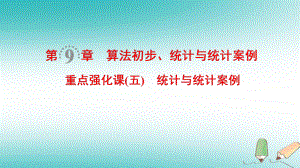 第 9 章　算法初步、统计与统计案例

重点强化课(五)　统计与统计案例